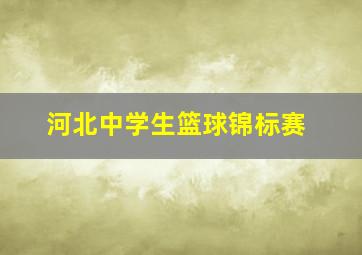 河北中学生篮球锦标赛